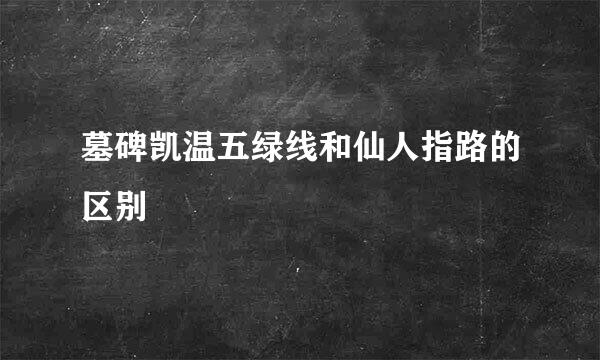 墓碑凯温五绿线和仙人指路的区别